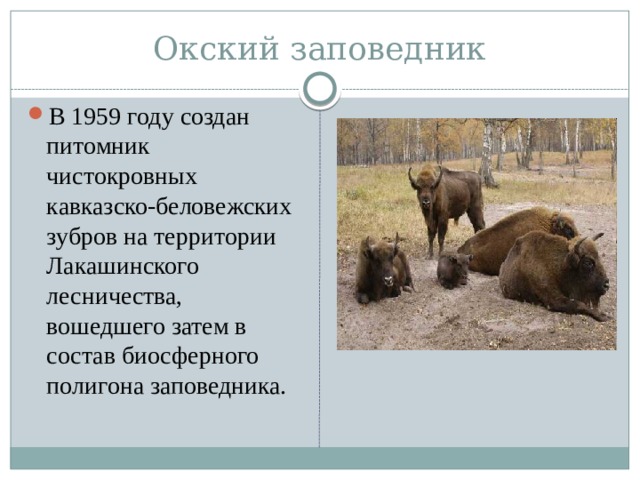 Окский заповедник

В 1959 году создан питомник чистокровных кавказско-беловежских зубров на территории Лакашинского лесничества, вошедшего затем в состав биосферного полигона заповедника.